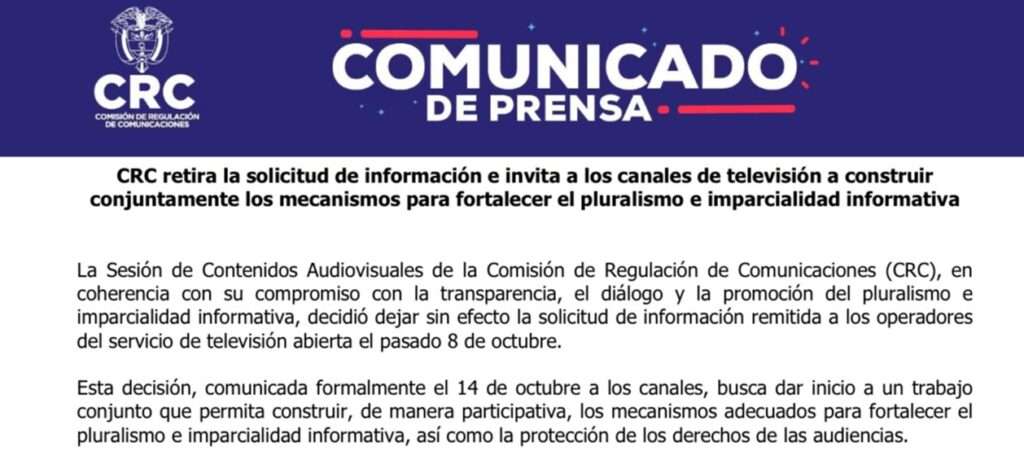 CRC
COMISIÓN DE REGULACIÓN DE COMUNICACIONES

COMUNICADO
DE PRENSA

CRC retira la solicitud de información e invita a los canales de televisión a construir conjuntamente los mecanismos para fortalecer el pluralismo e imparcialidad informativa

La Sesión de Contenidos Audiovisuales de la Comisión de Regulación de Comunicaciones (CRC), en coherencia con su compromiso con la transparencia, el diálogo y la promoción del pluralismo e imparcialidad informativa, decidió dejar sin efecto la solicitud de información remitida a los operadores del servicio de televisión abierta el pasado 8 de octubre.

Esta decisión, comunicada formalmente el 14 de octubre a los canales, busca dar inicio a un trabajo conjunto que permita construir, de manera participativa, los mecanismos adecuados para fortalecer el pluralismo e imparcialidad informativa, así como la protección de los derechos de las audiencias.